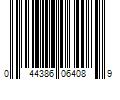 0 44386 06408 9